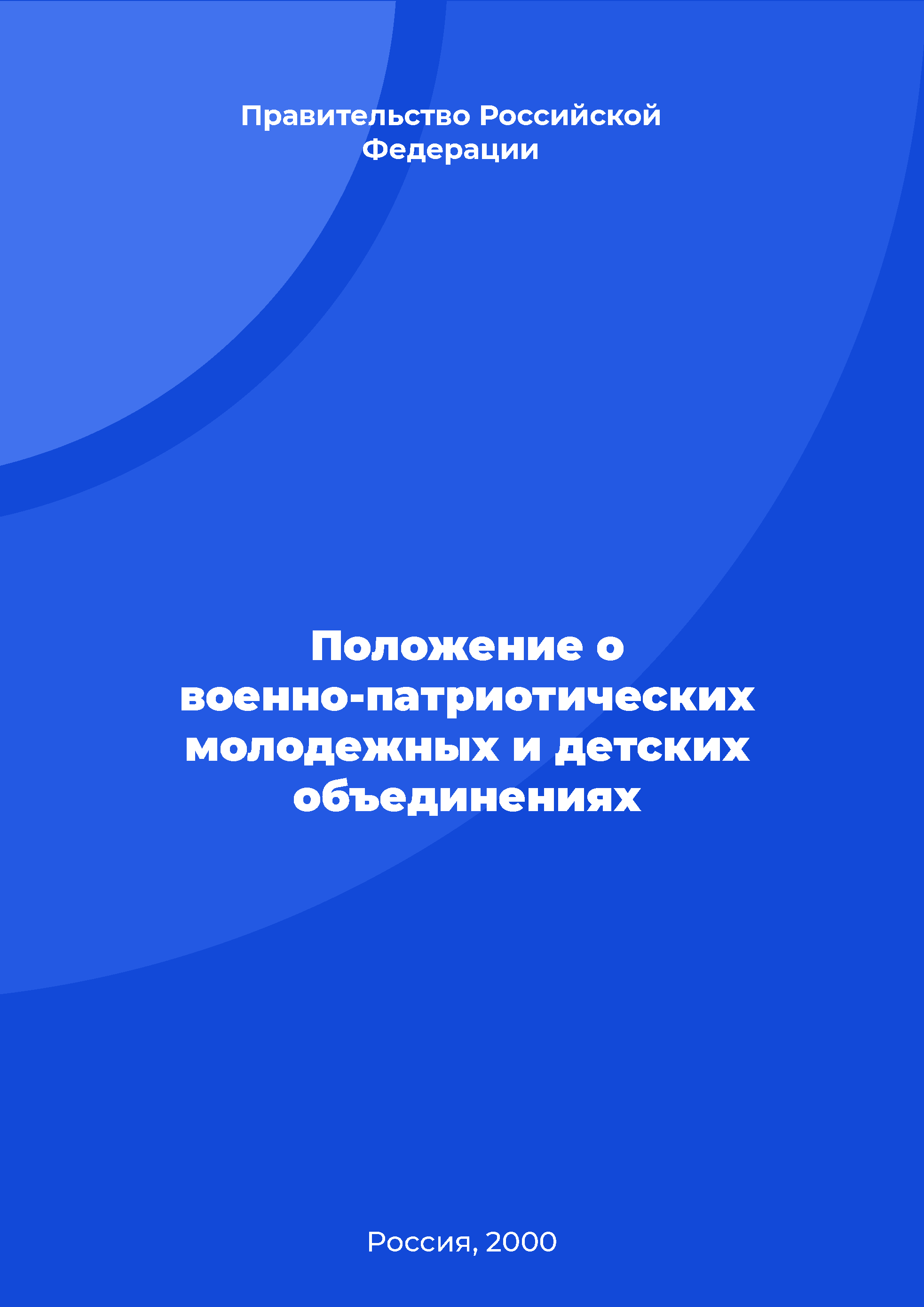 Правительство Российской Федерации

Положение о военно-патриотических молодежных и детских объединениях

Россия, 2000